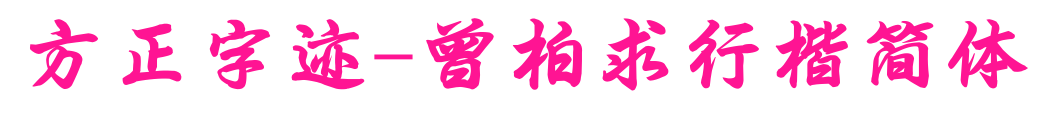 方正字迹-曾柏求行楷简体